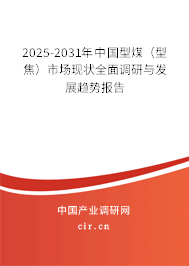 2025-2031年中国型煤（型焦）市场现状全面调研与发展趋势报告

中国产业调研网

cir.cn